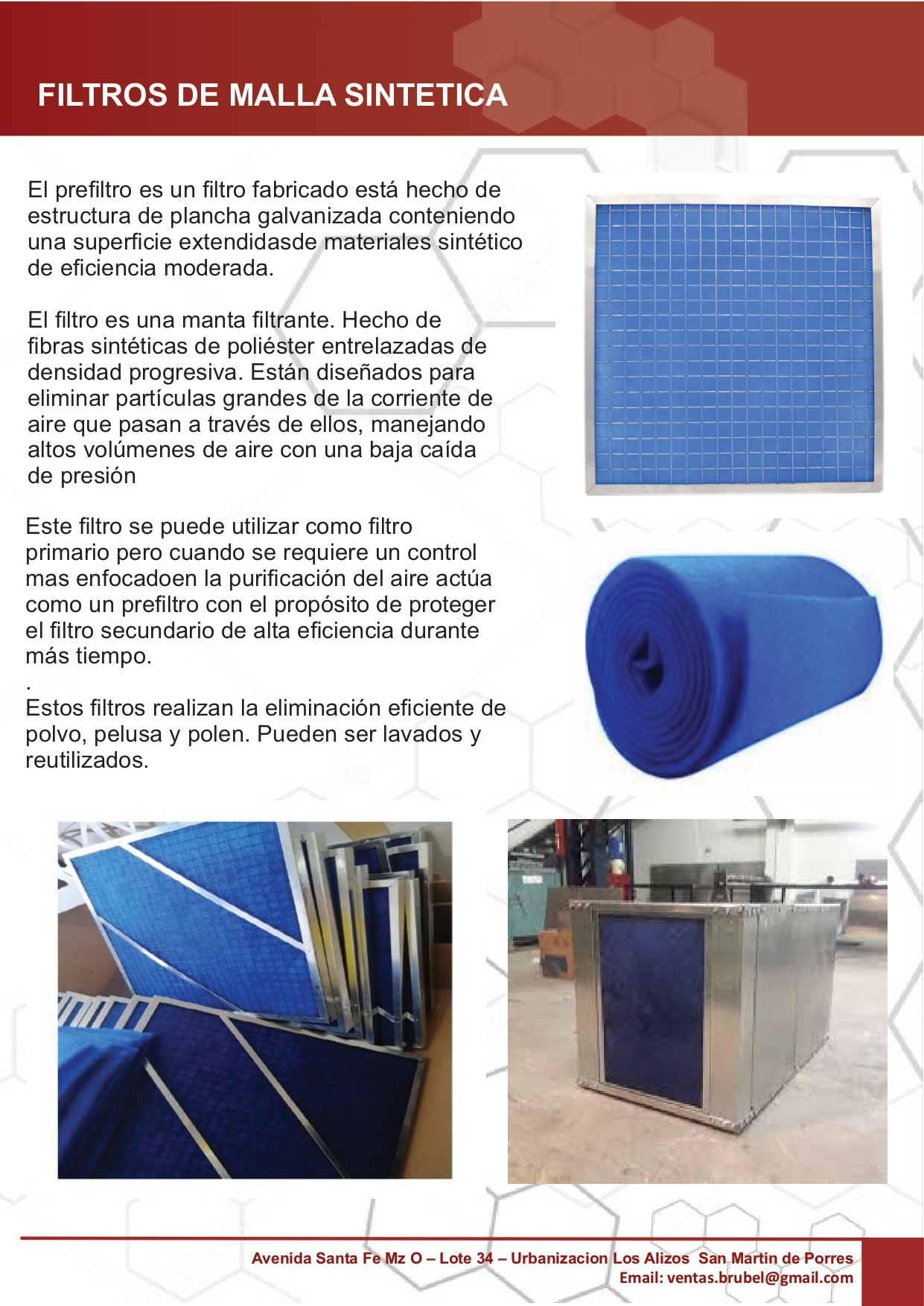 FILTROS DE MALLA SINTETICA

El prefiltro es un filtro fabricado está hecho de estructura de plancha galvanizada conteniendo una superficie extendidasde materiales sintético de eficiencia moderada.

El filtro es una manta filtrante. Hecho de fibras sintéticas de poliéster entrelazadas de densidad progresiva. Están diseñados para eliminar partículas grandes de la corriente de aire que pasan a través de ellos, manejando altos volúmenes de aire con una baja caída de presión

Este filtro se puede utilizar como filtro primario pero cuando se requiere un control mas enfocadoen la purificación del aire actúa como un prefiltro con el propósito de proteger el filtro secundario de alta eficiencia durante más tiempo.
.
Estos filtros realizan la eliminación eficiente de polvo, pelusa y polen. Pueden ser lavados y reutilizados.

Avenida Santa Fe Mz O – Lote 34 – Urbanizacion Los Alizos San Martin de Porres
Email: ventas.brubel@gmail.com